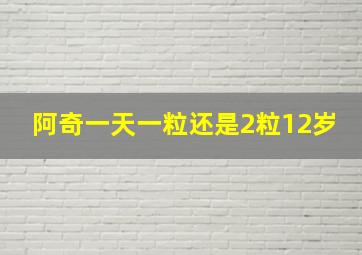 阿奇一天一粒还是2粒12岁